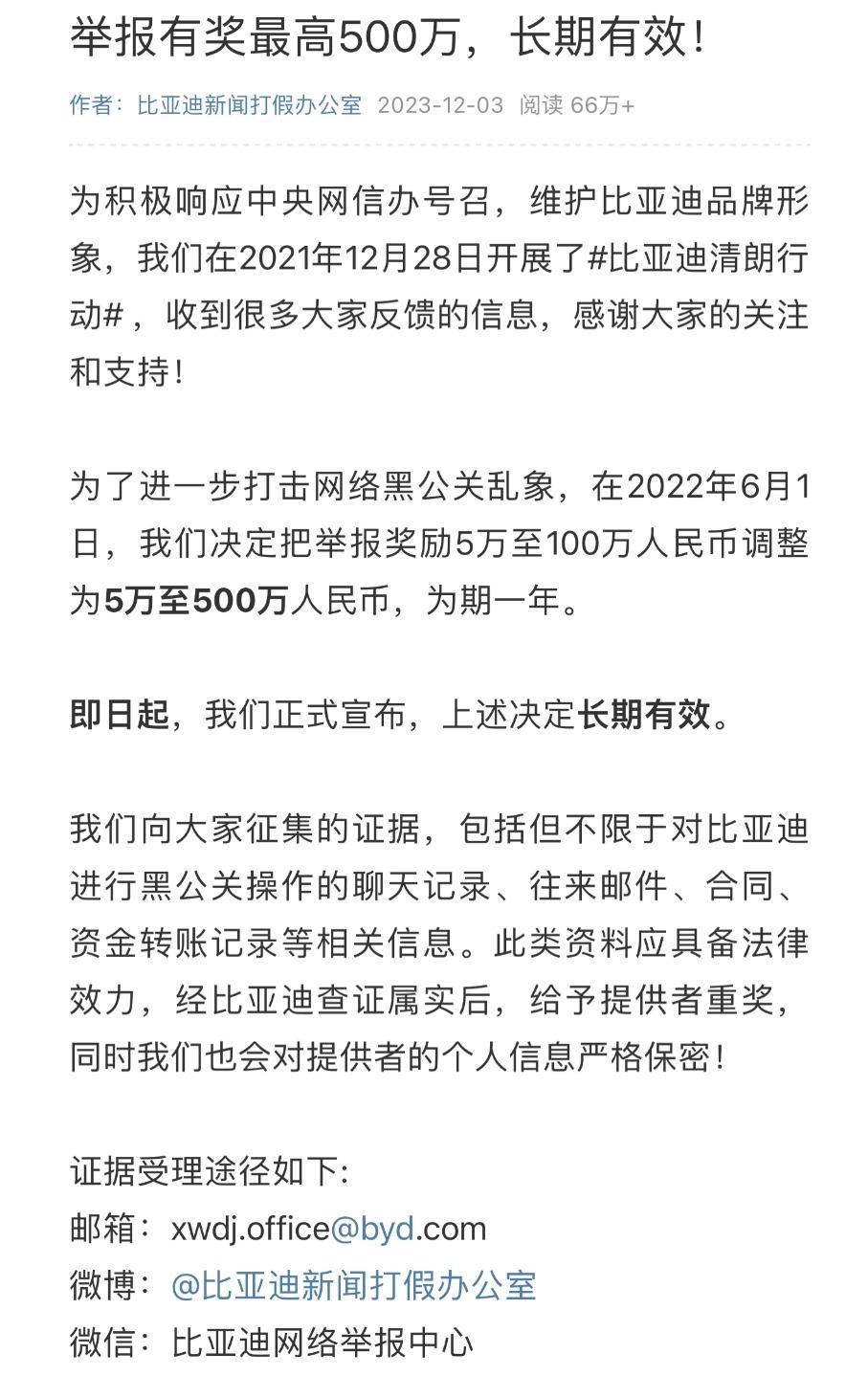 举报有奖最高500万，长期有效！

作者：比亚迪新闻打假办公室 2023-12-03 阅读 66万+

为积极响应中央网信办号召，维护比亚迪品牌形象，我们在2021年12月28日开展了#比亚迪清朗行动#，收到很多大家反馈的信息，感谢大家的关注和支持！

为了进一步打击网络黑公关乱象，在2022年6月1日，我们决定把举报奖励5万至100万人民币调整为5万至500万人民币，为期一年。

即日起，我们正式宣布，上述决定长期有效。

我们向大家征集的证据，包括但不限于对比亚迪进行黑公关操作的聊天记录、往来邮件、合同、资金转账记录等相关信息。此类资料应具备法律效力，经比亚迪查证属实后，给予提供者重奖，同时我们也会对提供者的个人信息严格保密！

证据受理途径如下：
邮箱：xwdj.office@byd.com
微博：@比亚迪新闻打假办公室
微信：比亚迪网络举报中心